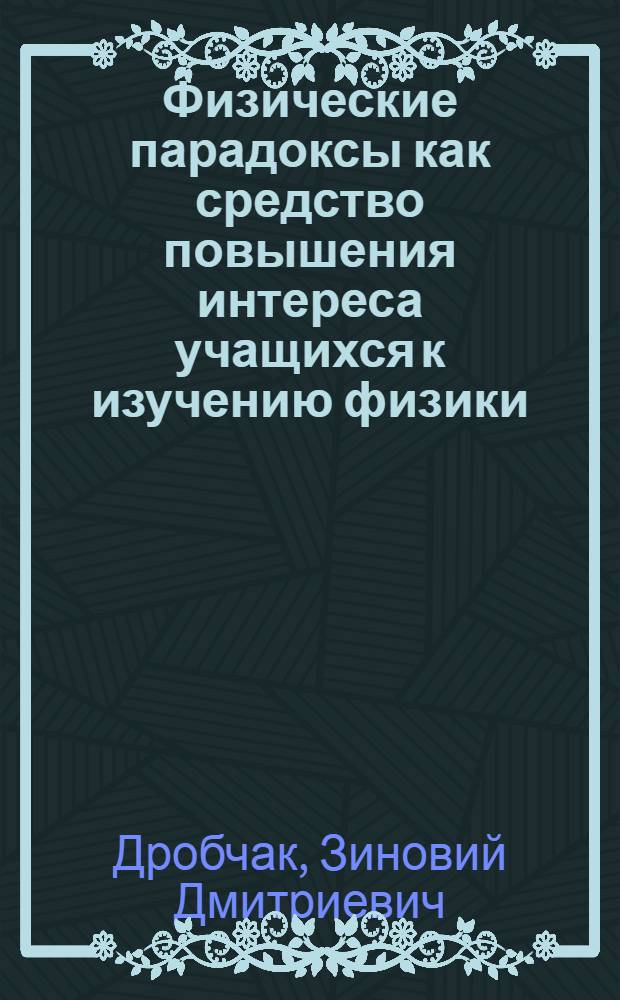 Физические парадоксы как средство повышения интереса учащихся к изучению физики

Дробчак, Зиновий Дмитриевич